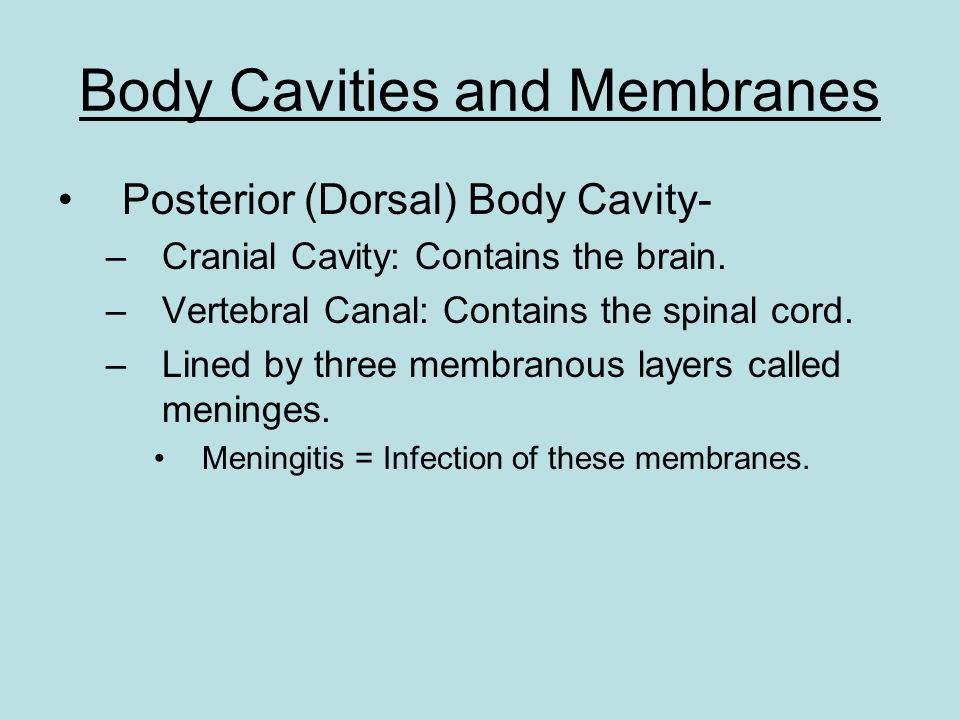 Body Cavities and Membranes

• Posterior (Dorsal) Body Cavity-
– Cranial Cavity: Contains the brain.
– Vertebral Canal: Contains the spinal cord.
– Lined by three membranous layers called meninges.
• Meningitis = Infection of these membranes.